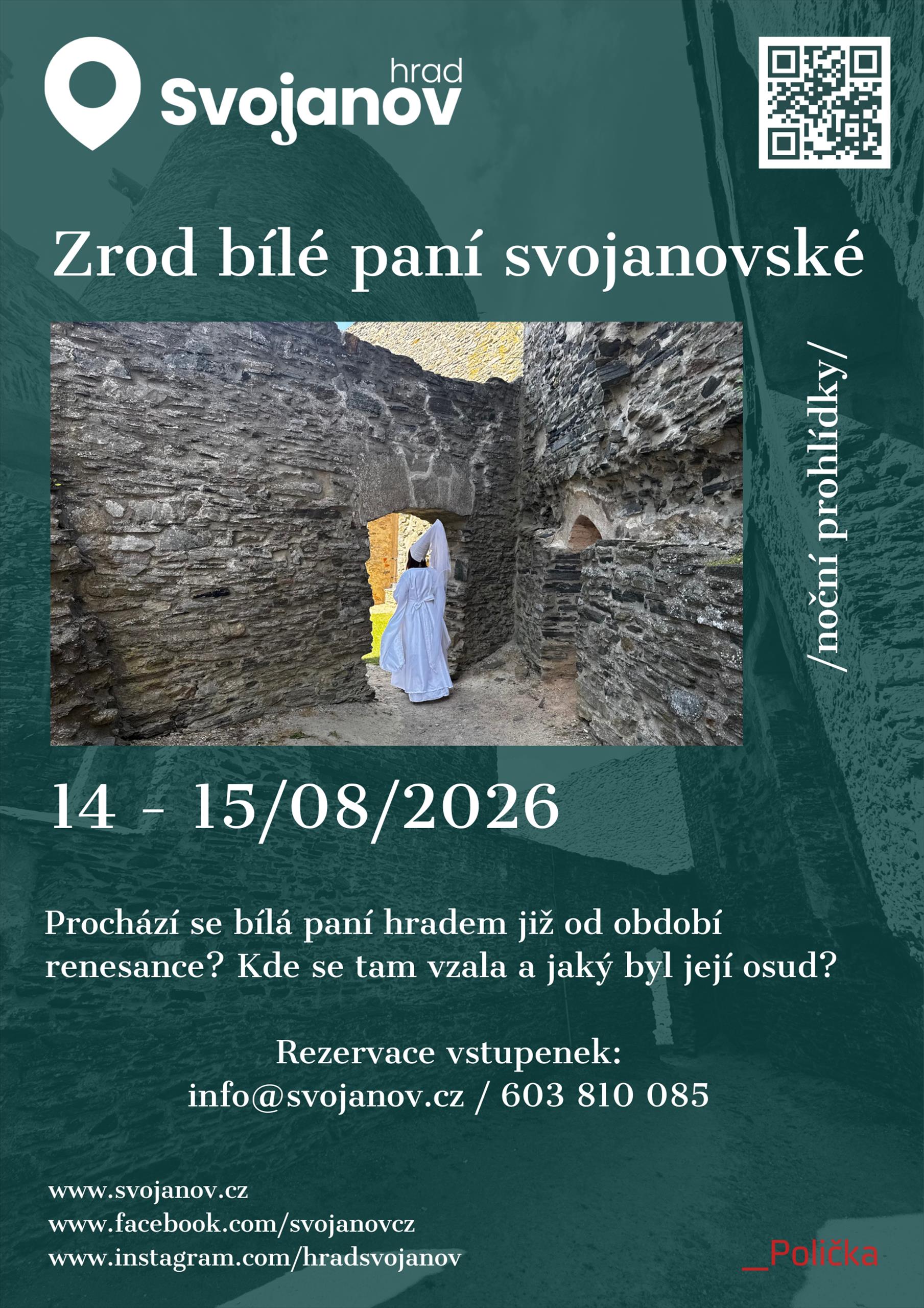 hrad
Svojanov

Zrod bílé paní svojanovské

/noční prohlídky/

14 - 15/08/2026

Prochází se bílá paní hradem již od období renesance? Kde se tam vzala a jaký byl její osud?

Rezervace vstupenek:
info@svojanov.cz / 603 810 085

www.svojanov.cz
www.facebook.com/svojanovcz
www.instagram.com/hradsvojanov

_Polička